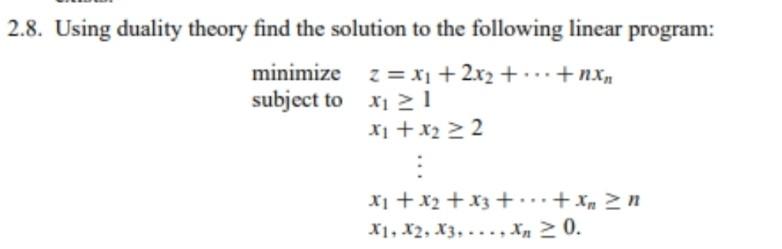 2.8. Using duality theory find the solution to the following linear program:

minimize $z = x_1 + 2x_2 + \cdots + nx_n$
subject to $x_1 \geq 1$
$x_1 + x_2 \geq 2$
$\vdots$
$x_1 + x_2 + x_3 + \cdots + x_n \geq n$
$x_1, x_2, x_3, \ldots, x_n \geq 0.$